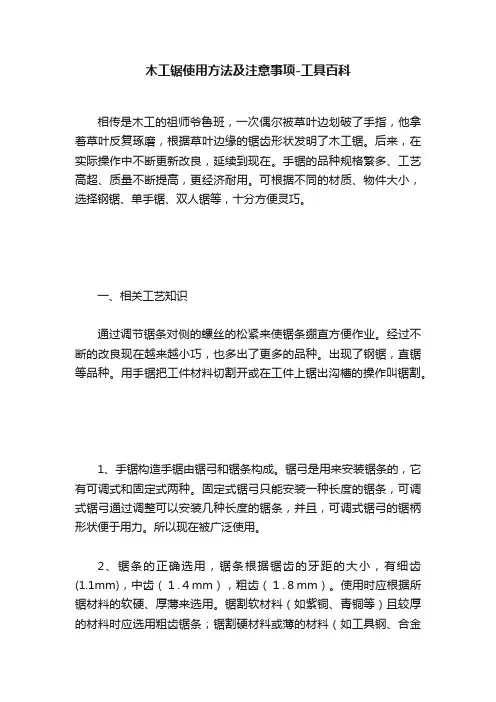 木工锯使用方法及注意事项-工具百科

相传是木工的祖师爷鲁班，一次偶尔被草叶边划破了手指，他拿着草叶反复琢磨，根据草叶边缘的锯齿形状发明了木工锯。后来，在实际操作中不断更新改良，延续到现在。手锯的品种规格繁多、工艺高超、质量不断提高，更经济耐用。可根据不同的材质、物件大小，选择钢锯、单手锯、双人锯等，十分方便灵巧。

一、相关工艺知识

通过调节锯条对侧的螺丝的松紧来使锯条绷直方便作业。经过不断的改良现在越来越小巧，也多出了更多的品种。出现了钢锯，直锯等品种。用手锯把工件材料切割开或在工件上锯出沟槽的操作叫锯割。

1、手锯构造手锯由锯弓和锯条构成。锯弓是用来安装锯条的，它有可调式和固定式两种。固定式锯弓只能安装一种长度的锯条，可调式锯弓通过调整可以安装几种长度的锯条，并且，可调式锯弓的锯柄形状便于用力。所以现在被广泛使用。

2、锯条的正确选用，锯条根据锯齿的牙距的大小，有细齿(1.1mm)，中齿（1.4mm），粗齿（1.8mm）。使用时应根据所锯材料的软硬、厚薄来选用。锯割软材料（如紫铜、青铜等）且较厚的材料时应选用粗齿锯条；锯割硬材料或薄的材料（如工具钢、合金